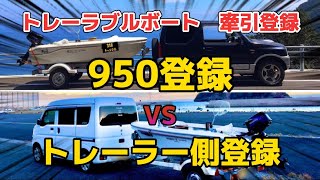 トレーラブルボート　牽引登録

950登録

VS

トレーラー側登録